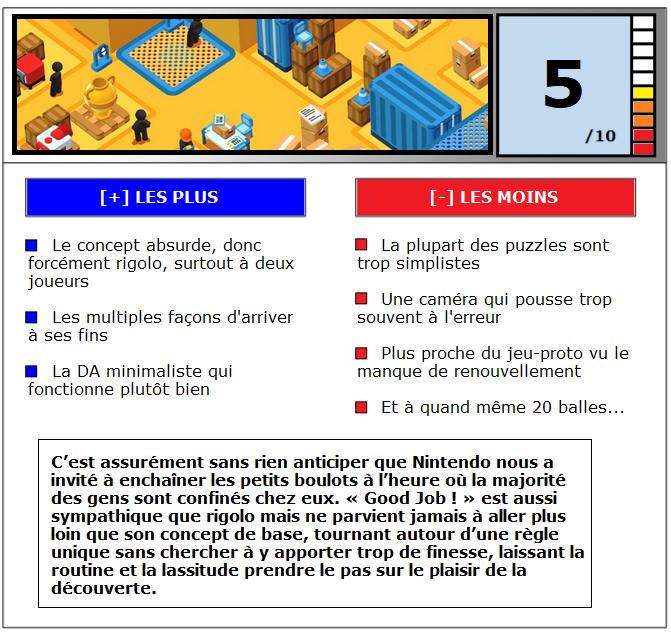 5
/10

[+] LES PLUS

Le concept absurde, donc forcément rigolo, surtout à deux joueurs

Les multiples façons d'arriver à ses fins

La DA minimaliste qui fonctionne plutôt bien

[-] LES MOINS

La plupart des puzzles sont trop simplistes

Une caméra qui pousse trop souvent à l'erreur

Plus proche du jeu-proto vu le manque de renouvellement

Et à quand même 20 balles...

C'est assurément sans rien anticiper que Nintendo nous a invité à enchaîner les petits boulots à l'heure où la majorité des gens sont confinés chez eux. « Good Job ! » est aussi sympathique que rigolo mais ne parvient jamais à aller plus loin que son concept de base, tournant autour d'une règle unique sans chercher à y apporter trop de finesse, laissant la routine et la lassitude prendre le pas sur le plaisir de la découverte.